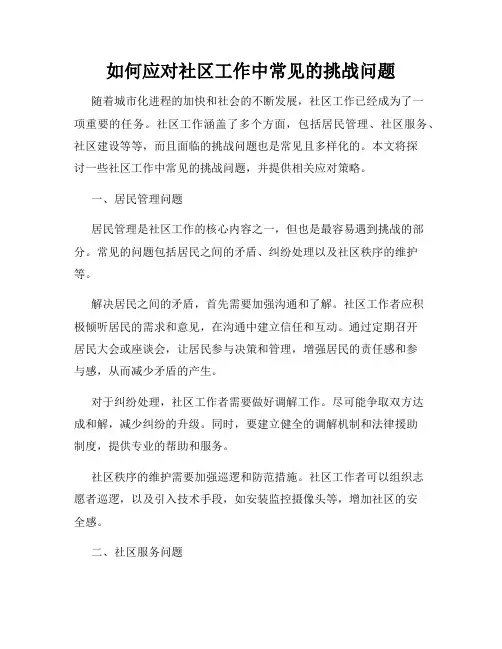 如何应对社区工作中常见的挑战问题

随着城市化进程的加快和社会的不断发展，社区工作已经成为了一项重要的任务。社区工作涵盖了多个方面，包括居民管理、社区服务、社区建设等等，而且面临的挑战问题也是常见且多样化的。本文将探讨一些社区工作中常见的挑战问题，并提供相关应对策略。

一、居民管理问题

居民管理是社区工作的核心内容之一，但也是最容易遇到挑战的部分。常见的问题包括居民之间的矛盾、纠纷处理以及社区秩序的维护等。

解决居民之间的矛盾，首先需要加强沟通和了解。社区工作者应积极倾听居民的需求和意见，在沟通中建立信任和互动。通过定期召开居民大会或座谈会，让居民参与决策和管理，增强居民的责任感和参与感，从而减少矛盾的产生。

对于纠纷处理，社区工作者需要做好调解工作。尽可能争取双方达成和解，减少纠纷的升级。同时，要建立健全的调解机制和法律援助制度，提供专业的帮助和服务。

社区秩序的维护需要加强巡逻和防范措施。社区工作者可以组织志愿者巡逻，以及引入技术手段，如安装监控摄像头等，增加社区的安全感。

二、社区服务问题